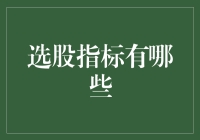 选股指标有哪些